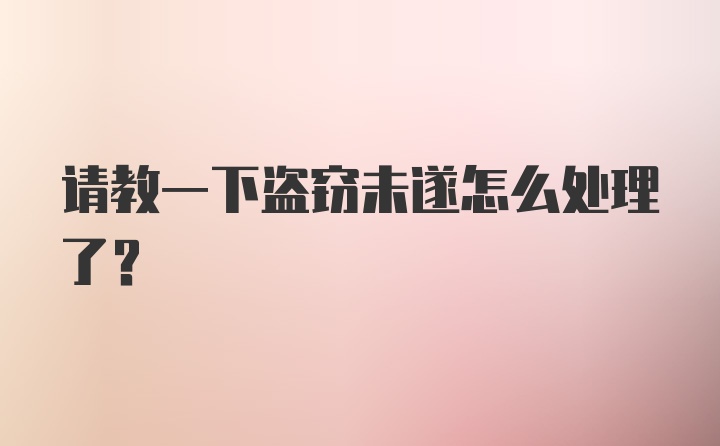 请教一下盗窃未遂怎么处理了？